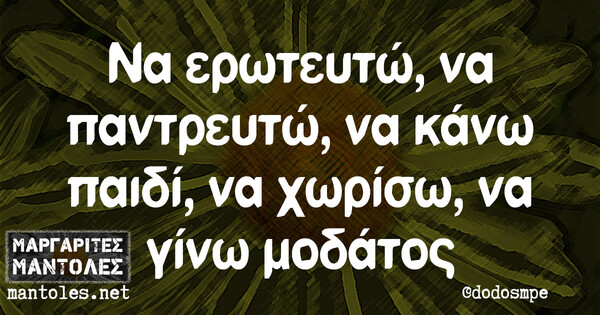 Να ερωτευτώ, να παντρευτώ, να κάνω παιδί, να χωρίσω, να γίνω μοδάτος

ΜΑΡΓΑΡΙΤΕΣ ΜΑΝΤΟΛΕΣ
mantoles.net

@dodosmpe